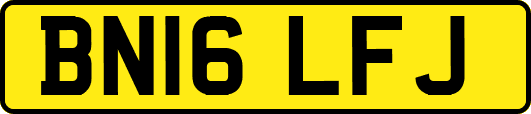 BN16 LFJ